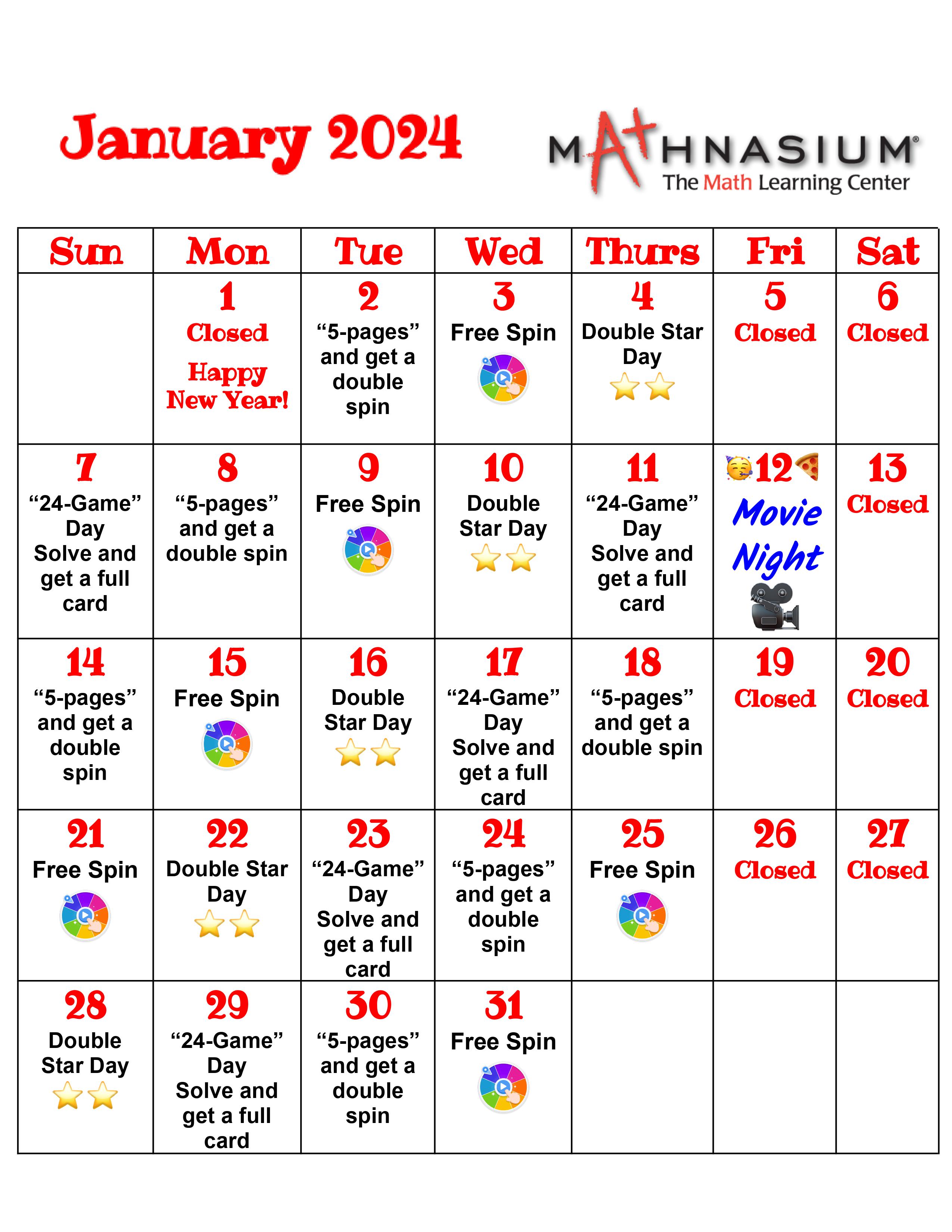 January 2024

MATHNASIUM®
The Math Learning Center

| Sun | Mon | Tue | Wed | Thurs | Fri | Sat |
|---|---|---|---|---|---|---|
| | 1 Closed Happy New Year! | 2 "5-pages" and get a double spin | 3 Free Spin | 4 Double Star Day | 5 Closed | 6 Closed |
| 7 "24-Game" Day Solve and get a full card | 8 "5-pages" and get a double spin | 9 Free Spin | 10 Double Star Day | 11 "24-Game" Day Solve and get a full card | 12 Movie Night | 13 Closed |
| 14 "5-pages" and get a double spin | 15 Free Spin | 16 Double Star Day | 17 "24-Game" Day Solve and get a full card | 18 "5-pages" and get a double spin | 19 Closed | 20 Closed |
| 21 Free Spin | 22 Double Star Day | 23 "24-Game" Day Solve and get a full card | 24 "5-pages" and get a double spin | 25 Free Spin | 26 Closed | 27 Closed |
| 28 Double Star Day | 29 "24-Game" Day Solve and get a full card | 30 "5-pages" and get a double spin | 31 Free Spin | | | |